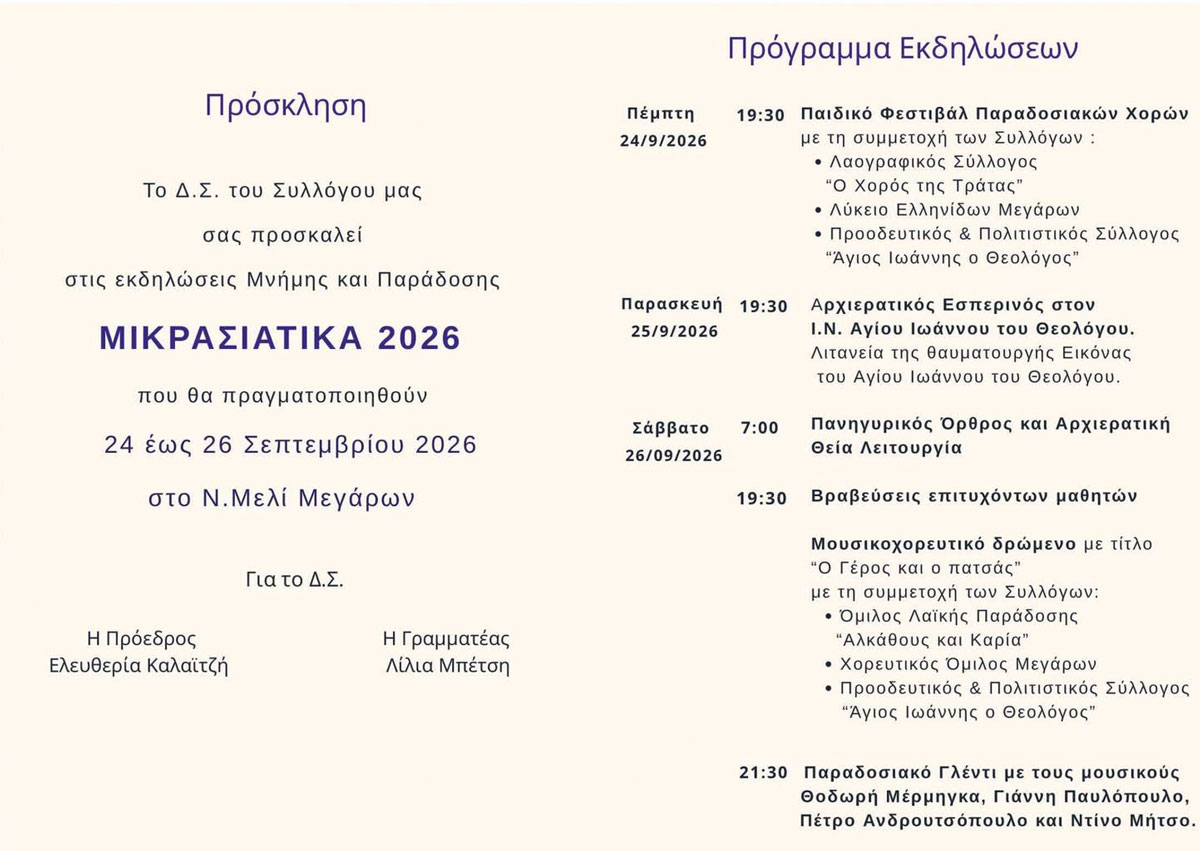 Πρόσκληση

Το Δ.Σ. του Συλλόγου μας

σας προσκαλεί

στις εκδηλώσεις Μνήμης και Παράδοσης

ΜΙΚΡΑΣΙΑΤΙΚΑ 2026

που θα πραγματοποιηθούν

24 έως 26 Σεπτεμβρίου 2026

στο Ν.Μελί Μεγάρων

Για το Δ.Σ.

Η Πρόεδρος
Ελευθερία Καλαϊτζή

Η Γραμματέας
Λίλια Μπέτση

Πρόγραμμα Εκδηλώσεων

Πέμπτη
24/9/2026

19:30 Παιδικό Φεστιβάλ Παραδοσιακών Χορών
με τη συμμετοχή των Συλλόγων :
• Λαογραφικός Σύλλογος
"Ο Χορός της Τράτας"
• Λύκειο Ελληνίδων Μεγάρων
• Προοδευτικός & Πολιτιστικός Σύλλογος
"Άγιος Ιωάννης ο Θεολόγος"

Παρασκευή
25/9/2026

19:30 Αρχιερατικός Εσπερινός στον
Ι.Ν. Αγίου Ιωάννου του Θεολόγου.
Λιτανεία της θαυματουργής Εικόνας
του Αγίου Ιωάννου του Θεολόγου.

Σάββατο
26/09/2026

7:00 Πανηγυρικός Όρθρος και Αρχιερατική
Θεία Λειτουργία

19:30 Βραβεύσεις επιτυχόντων μαθητών

Μουσικοχορευτικό δρώμενο με τίτλο
"Ο Γέρος και ο πατσάς"
με τη συμμετοχή των Συλλόγων:
• Όμιλος Λαϊκής Παράδοσης
"Αλκάθους και Καρία"
• Χορευτικός Όμιλος Μεγάρων
• Προοδευτικός & Πολιτιστικός Σύλλογος
"Άγιος Ιωάννης ο Θεολόγος"

21:30 Παραδοσιακό Γλέντι με τους μουσικούς
Θοδωρή Μέρμηγκα, Γιάννη Παυλόπουλο,
Πέτρο Ανδρουτσόπουλο και Ντίνο Μήτσο.